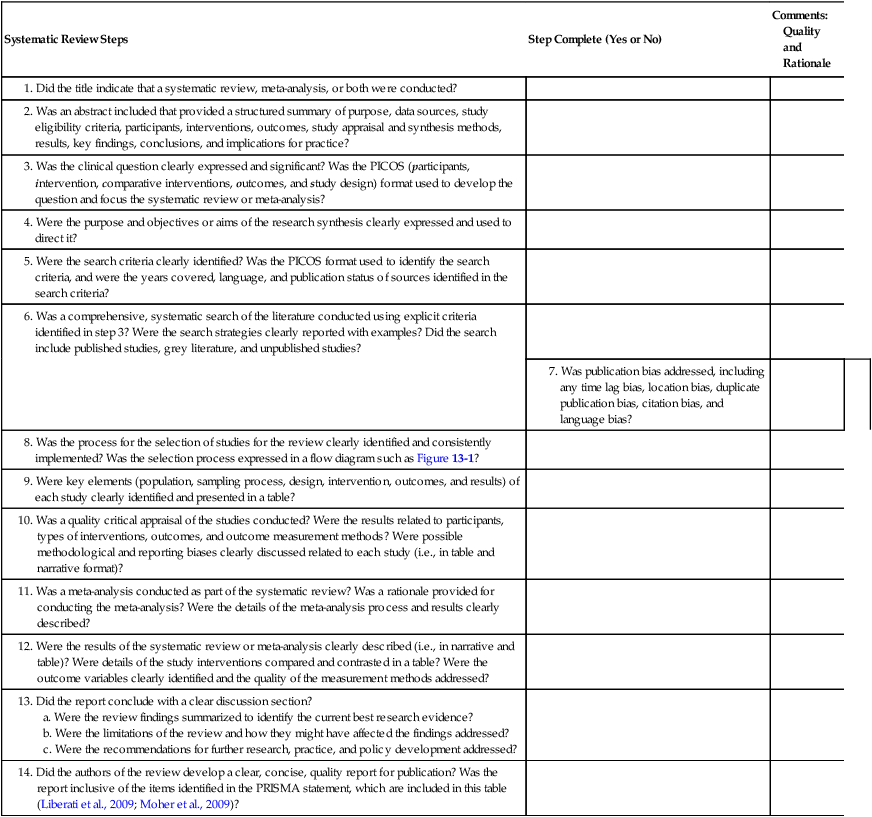 | Systematic Review Steps | Step Complete (Yes or No) | Comments: Quality and Rationale |
|---|---|---|
| 1. Did the title indicate that a systematic review, meta-analysis, or both were conducted? | | |
| 2. Was an abstract included that provided a structured summary of purpose, data sources, study eligibility criteria, participants, interventions, outcomes, study appraisal and synthesis methods, results, key findings, conclusions, and implications for practice? | | |
| 3. Was the clinical question clearly expressed and significant? Was the PICOS (participants, intervention, comparative interventions, outcomes, and study design) format used to develop the question and focus the systematic review or meta-analysis? | | |
| 4. Were the purpose and objectives or aims of the research synthesis clearly expressed and used to direct it? | | |
| 5. Were the search criteria clearly identified? Was the PICOS format used to identify the search criteria, and were the years covered, language, and publication status of sources identified in the search criteria? | | |
| 6. Was a comprehensive, systematic search of the literature conducted using explicit criteria identified in step 3? Were the search strategies clearly reported with examples? Did the search include published studies, grey literature, and unpublished studies? | | |
| | 7. Was publication bias addressed, including any time lag bias, location bias, duplicate publication bias, citation bias, and language bias? | |
| 8. Was the process for the selection of studies for the review clearly identified and consistently implemented? Was the selection process expressed in a flow diagram such as Figure 13-1? | | |
| 9. Were key elements (population, sampling process, design, intervention, outcomes, and results) of each study clearly identified and presented in a table? | | |
| 10. Was a quality critical appraisal of the studies conducted? Were the results related to participants, types of interventions, outcomes, and outcome measurement methods? Were possible methodological and reporting biases clearly discussed related to each study (i.e., in table and narrative format)? | | |
| 11. Was a meta-analysis conducted as part of the systematic review? Was a rationale provided for conducting the meta-analysis? Were the details of the meta-analysis process and results clearly described? | | |
| 12. Were the results of the systematic review or meta-analysis clearly described (i.e., in narrative and table)? Were details of the study interventions compared and contrasted in a table? Were the outcome variables clearly identified and the quality of the measurement methods addressed? | | |
| 13. Did the report conclude with a clear discussion section? a. Were the review findings summarized to identify the current best research evidence? b. Were the limitations of the review and how they might have affected the findings addressed? c. Were the recommendations for further research, practice, and policy development addressed? | | |
| 14. Did the authors of the review develop a clear, concise, quality report for publication? Was the report inclusive of the items identified in the PRISMA statement, which are included in this table (Liberati et al., 2009; Moher et al., 2009)? | | |